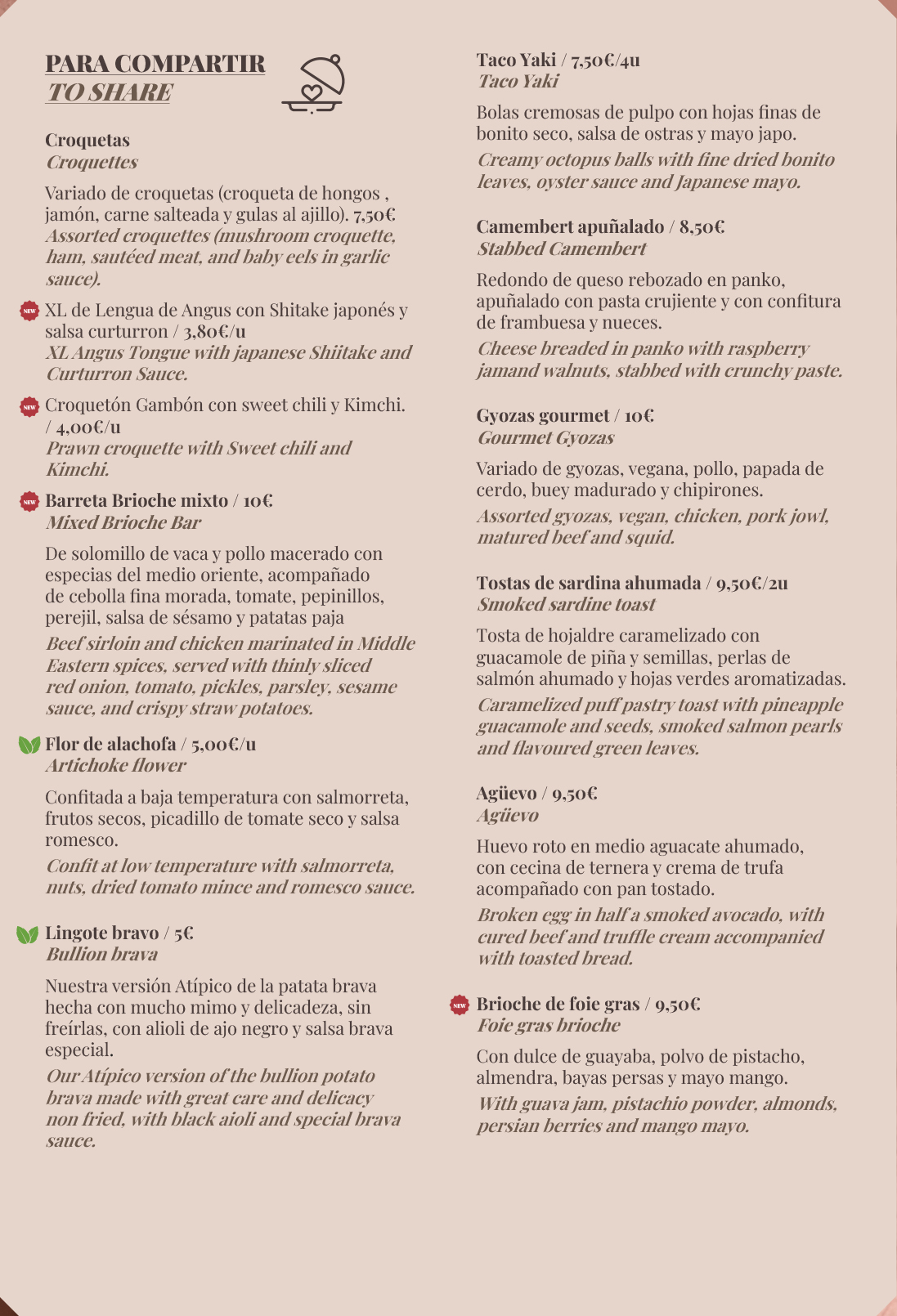 PARA COMPARTIR
TO SHARE

Croquetas
Croquettes

Variado de croquetas (croqueta de hongos , jamón, carne salteada y gulas al ajillo). 7,50€
Assorted croquettes (mushroom croquette, ham, sautéed meat, and baby eels in garlic sauce).

NEW XL de Lengua de Angus con Shitake japonés y salsa curturron / 3,80€/u
XL Angus Tongue with japanese Shiitake and Curturron Sauce.

NEW Croquetón Gambón con sweet chili y Kimchi. / 4,00€/u
Prawn croquette with Sweet chili and Kimchi.

NEW Barreta Brioche mixto / 10€
Mixed Brioche Bar

De solomillo de vaca y pollo macerado con especias del medio oriente, acompañado de cebolla fina morada, tomate, pepinillos, perejil, salsa de sésamo y patatas paja
Beef sirloin and chicken marinated in Middle Eastern spices, served with thinly sliced red onion, tomato, pickles, parsley, sesame sauce, and crispy straw potatoes.

Flor de alachofa / 5,00€/u
Artichoke flower

Confitada a baja temperatura con salmorreta, frutos secos, picadillo de tomate seco y salsa romesco.
Confit at low temperature with salmorreta, nuts, dried tomato mince and romesco sauce.

Lingote bravo / 5€
Bullion brava

Nuestra versión Atípico de la patata brava hecha con mucho mimo y delicadeza, sin freírlas, con alioli de ajo negro y salsa brava especial.
Our Atípico version of the bullion potato brava made with great care and delicacy non fried, with black aioli and special brava sauce.

Taco Yaki / 7,50€/4u
Taco Yaki

Bolas cremosas de pulpo con hojas finas de bonito seco, salsa de ostras y mayo japo.
Creamy octopus balls with fine dried bonito leaves, oyster sauce and Japanese mayo.

Camembert apuñalado / 8,50€
Stabbed Camembert

Redondo de queso rebozado en panko, apuñalado con pasta crujiente y con confitura de frambuesa y nueces.
Cheese breaded in panko with raspberry jamand walnuts, stabbed with crunchy paste.

Gyozas gourmet / 10€
Gourmet Gyozas

Variado de gyozas, vegana, pollo, papada de cerdo, buey madurado y chipirones.
Assorted gyozas, vegan, chicken, pork jowl, matured beef and squid.

Tostas de sardina ahumada / 9,50€/2u
Smoked sardine toast

Tosta de hojaldre caramelizado con guacamole de piña y semillas, perlas de salmón ahumado y hojas verdes aromatizadas.
Caramelized puff pastry toast with pineapple guacamole and seeds, smoked salmon pearls and flavoured green leaves.

Agüevo / 9,50€
Agüevo

Huevo roto en medio aguacate ahumado, con cecina de ternera y crema de trufa acompañado con pan tostado.
Broken egg in half a smoked avocado, with cured beef and truffle cream accompanied with toasted bread.

NEW Brioche de foie gras / 9,50€
Foie gras brioche

Con dulce de guayaba, polvo de pistacho, almendra, bayas persas y mayo mango.
With guava jam, pistachio powder, almonds, persian berries and mango mayo.